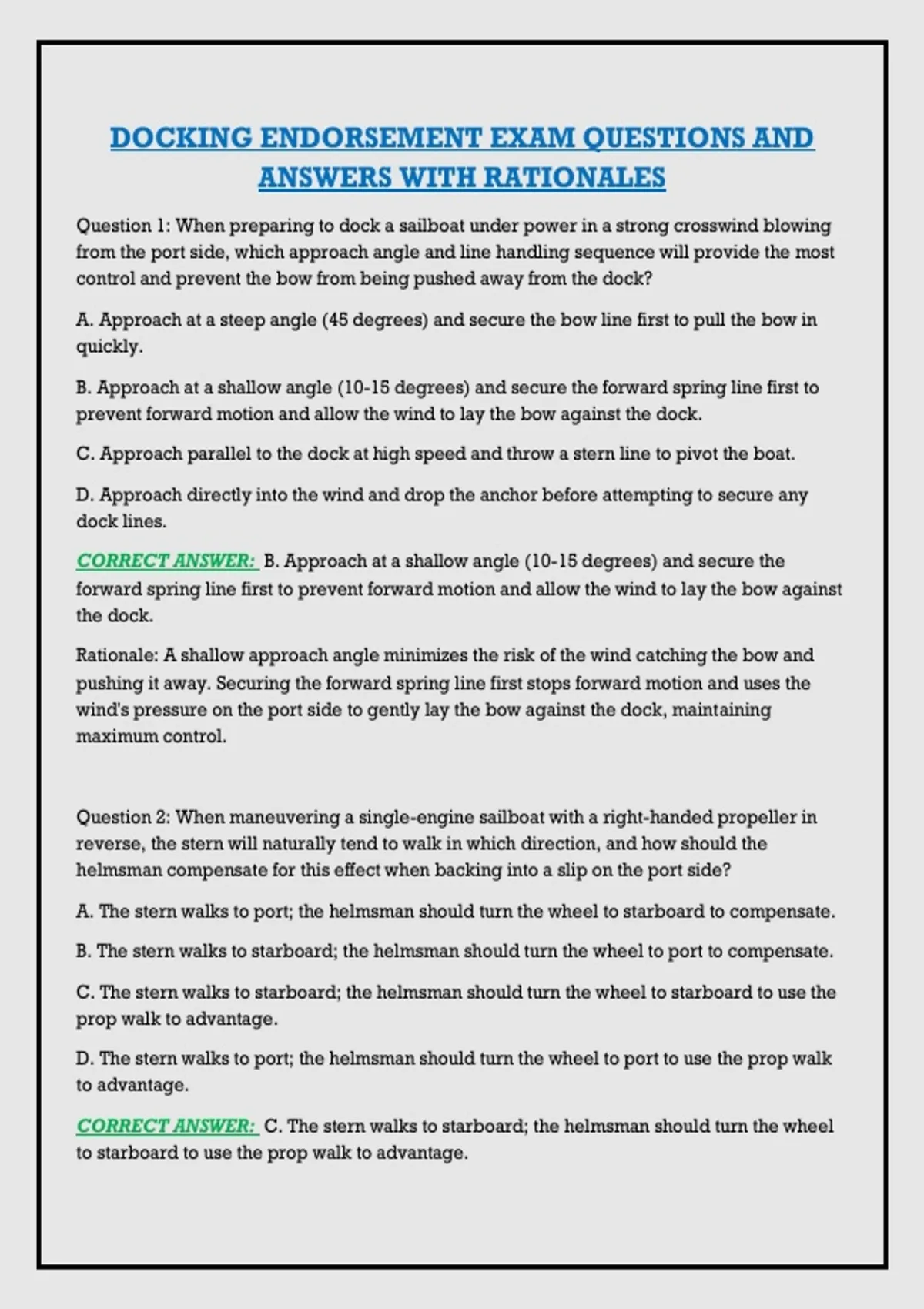 DOCKING ENDORSEMENT EXAM QUESTIONS AND ANSWERS WITH RATIONALES

Question 1: When preparing to dock a sailboat under power in a strong crosswind blowing from the port side, which approach angle and line handling sequence will provide the most control and prevent the bow from being pushed away from the dock?

A. Approach at a steep angle (45 degrees) and secure the bow line first to pull the bow in quickly.

B. Approach at a shallow angle (10-15 degrees) and secure the forward spring line first to prevent forward motion and allow the wind to lay the bow against the dock.

C. Approach parallel to the dock at high speed and throw a stern line to pivot the boat.

D. Approach directly into the wind and drop the anchor before attempting to secure any dock lines.

CORRECT ANSWER: B. Approach at a shallow angle (10-15 degrees) and secure the forward spring line first to prevent forward motion and allow the wind to lay the bow against the dock.

Rationale: A shallow approach angle minimizes the risk of the wind catching the bow and pushing it away. Securing the forward spring line first stops forward motion and uses the wind's pressure on the port side to gently lay the bow against the dock, maintaining maximum control.

Question 2: When maneuvering a single-engine sailboat with a right-handed propeller in reverse, the stern will naturally tend to walk in which direction, and how should the helmsman compensate for this effect when backing into a slip on the port side?

A. The stern walks to port; the helmsman should turn the wheel to starboard to compensate.

B. The stern walks to starboard; the helmsman should turn the wheel to port to compensate.

C. The stern walks to starboard; the helmsman should turn the wheel to starboard to use the prop walk to advantage.

D. The stern walks to port; the helmsman should turn the wheel to port to use the prop walk to advantage.

CORRECT ANSWER: C. The stern walks to starboard; the helmsman should turn the wheel to starboard to use the prop walk to advantage.